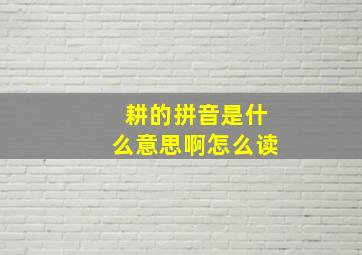 耕的拼音是什么意思啊怎么读